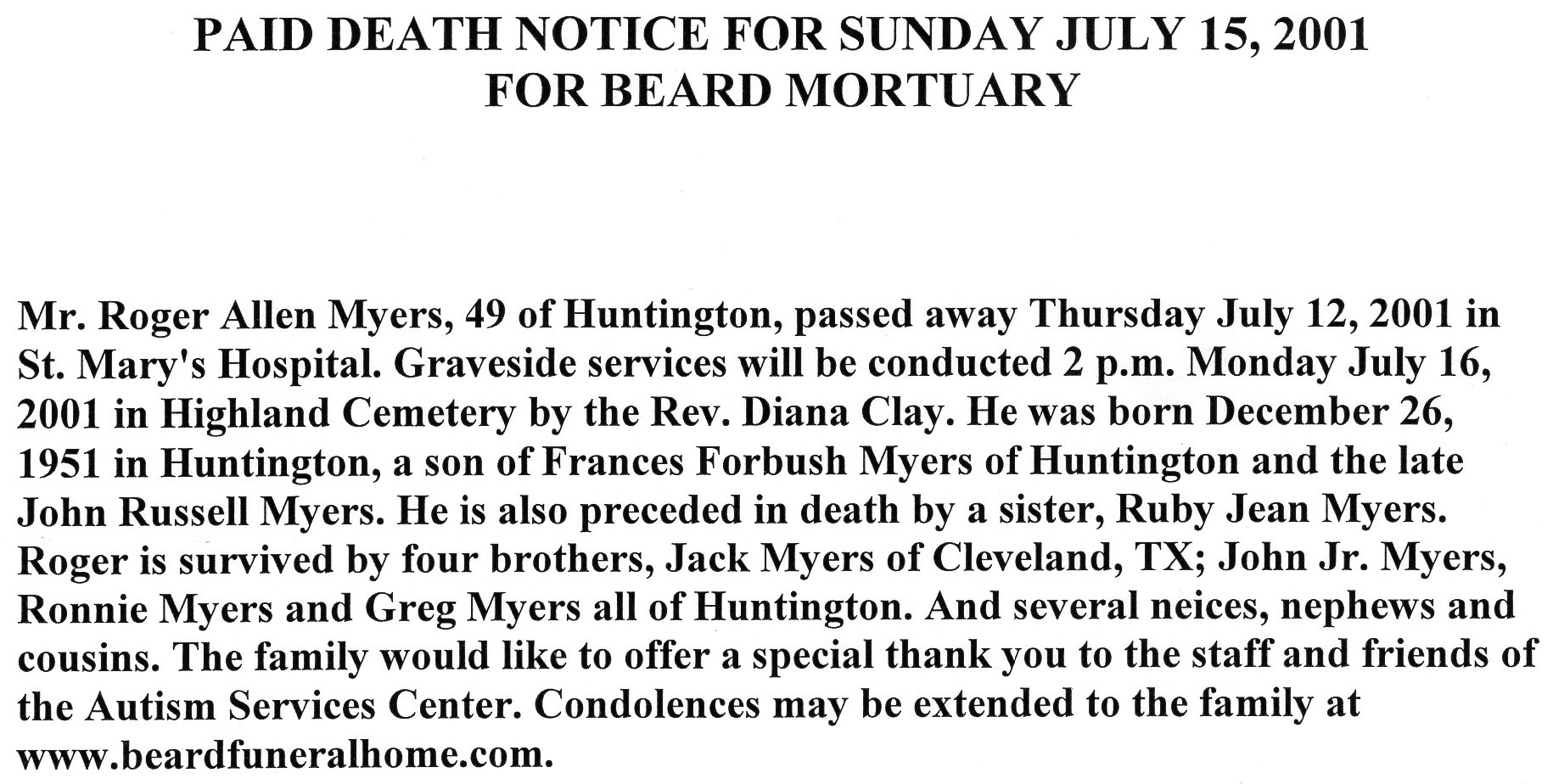 PAID DEATH NOTICE FOR SUNDAY JULY 15, 2001
FOR BEARD MORTUARY

Mr. Roger Allen Myers, 49 of Huntington, passed away Thursday July 12, 2001 in St. Mary's Hospital. Graveside services will be conducted 2 p.m. Monday July 16, 2001 in Highland Cemetery by the Rev. Diana Clay. He was born December 26, 1951 in Huntington, a son of Frances Forbush Myers of Huntington and the late John Russell Myers. He is also preceded in death by a sister, Ruby Jean Myers. Roger is survived by four brothers, Jack Myers of Cleveland, TX; John Jr. Myers, Ronnie Myers and Greg Myers all of Huntington. And several neices, nephews and cousins. The family would like to offer a special thank you to the staff and friends of the Autism Services Center. Condolences may be extended to the family at www.beardfuneralhome.com.